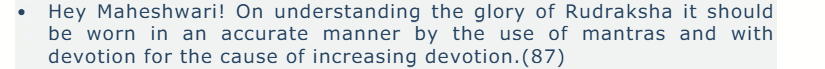 • Hey Maheshwari! On understanding the glory of Rudraksha it should be worn in an accurate manner by the use of mantras and with devotion for the cause of increasing devotion.(87)